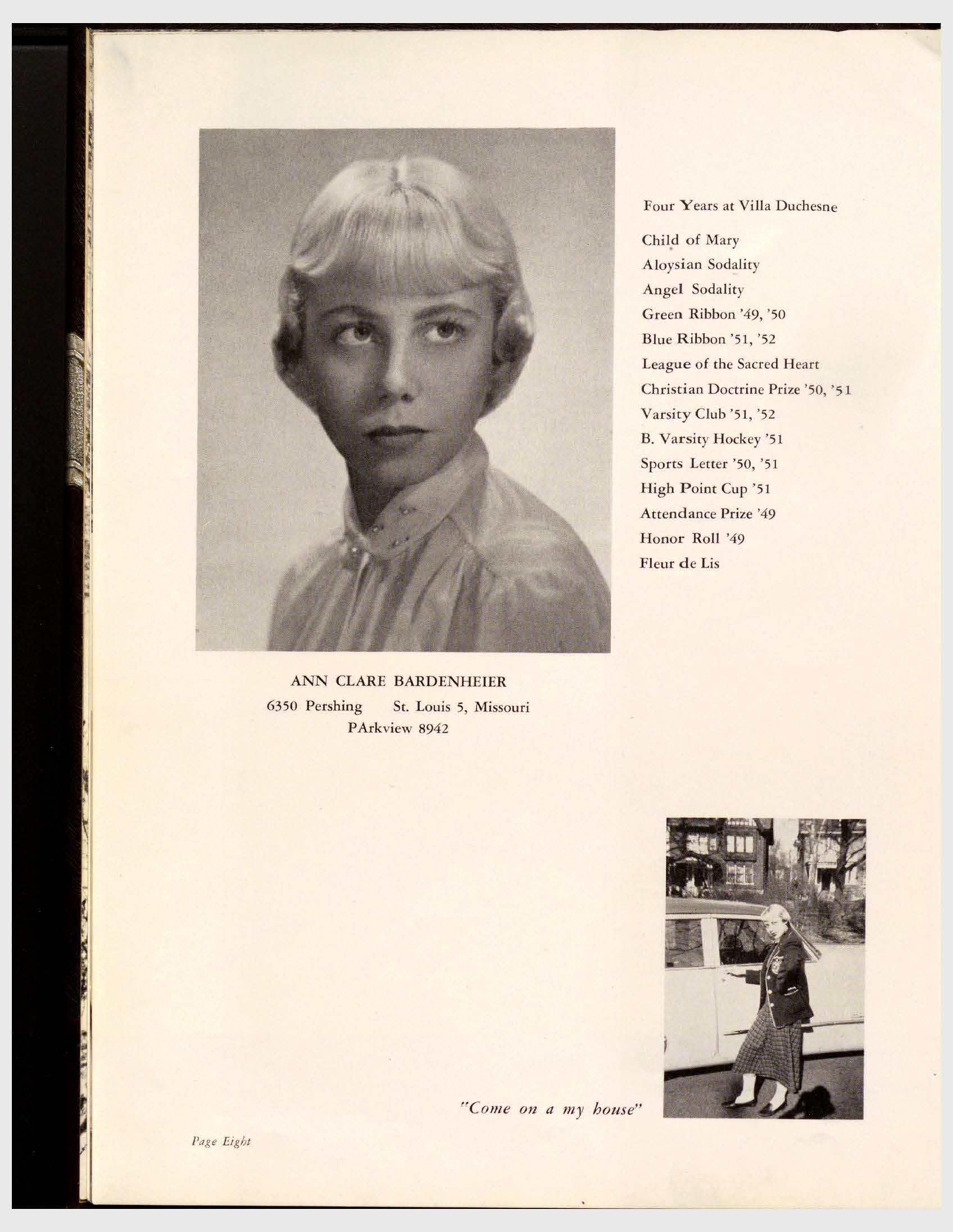 Four Years at Villa Duchesne

Child of Mary
Aloysian Sodality
Angel Sodality
Green Ribbon '49, '50
Blue Ribbon '51, '52
League of the Sacred Heart
Christian Doctrine Prize '50, '51
Varsity Club '51, '52
B. Varsity Hockey '51
Sports Letter '50, '51
High Point Cup '51
Attendance Prize '49
Honor Roll '49
Fleur de Lis

ANN CLARE BARDENHEIER
6350 Pershing St. Louis 5, Missouri
PArkview 8942

"Come on a my house"

Page Eight